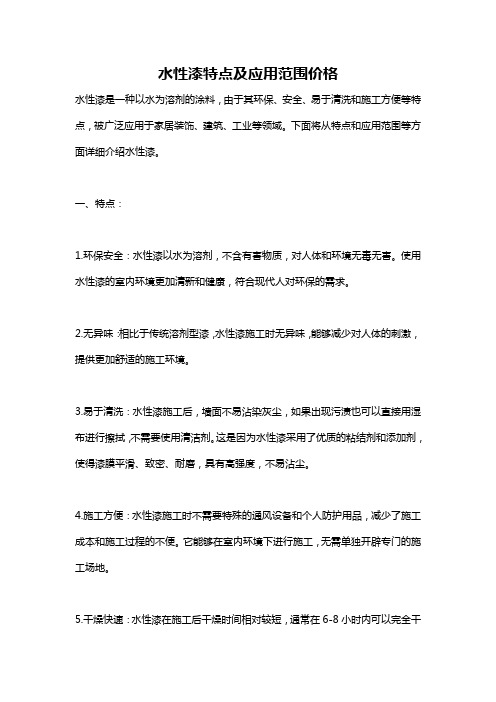 水性漆特点及应用范围价格

水性漆是一种以水为溶剂的涂料，由于其环保、安全、易于清洗和施工方便等特点，被广泛应用于家居装饰、建筑、工业等领域。下面将从特点和应用范围等方面详细介绍水性漆。

一、特点：

1.环保安全：水性漆以水为溶剂，不含有害物质，对人体和环境无毒无害。使用水性漆的室内环境更加清新和健康，符合现代人对环保的需求。

2.无异味：相比于传统溶剂型漆，水性漆施工时无异味，能够减少对人体的刺激，提供更加舒适的施工环境。

3.易于清洗：水性漆施工后，墙面不易沾染灰尘，如果出现污渍也可以直接用湿布进行擦拭，不需要使用清洁剂。这是因为水性漆采用了优质的粘结剂和添加剂，使得漆膜平滑、致密、耐磨，具有高强度，不易沾尘。

4.施工方便：水性漆施工时不需要特殊的通风设备和个人防护用品，减少了施工成本和施工过程的不便。它能够在室内环境下进行施工，无需单独开辟专门的施工场地。

5.干燥快速：水性漆在施工后干燥时间相对较短，通常在 6-8 小时内可以完全干